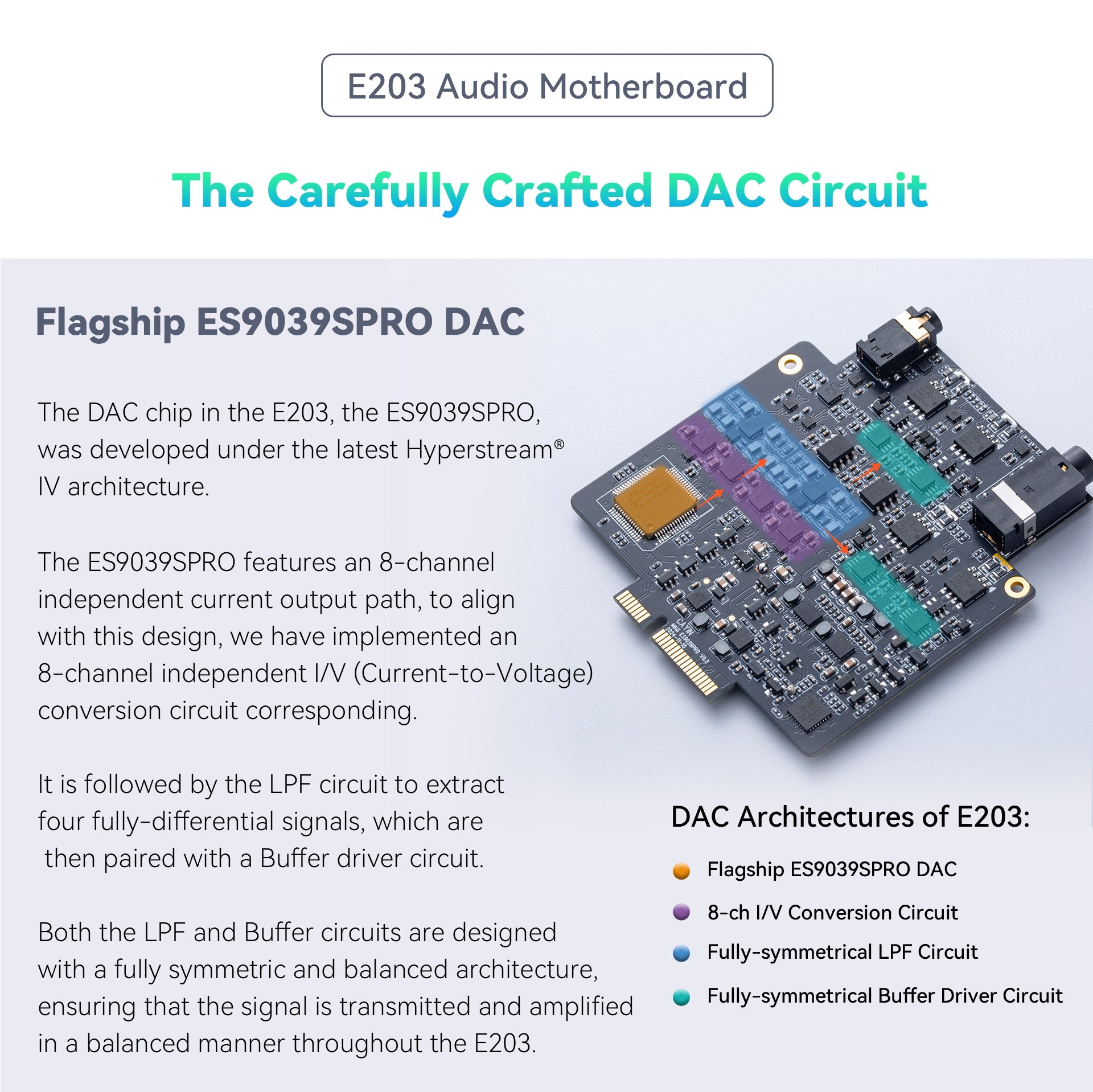 E203 Audio Motherboard

The Carefully Crafted DAC Circuit

Flagship ES9039SPRO DAC

The DAC chip in the E203, the ES9039SPRO, was developed under the latest Hyperstream® IV architecture.

The ES9039SPRO features an 8-channel independent current output path, to align with this design, we have implemented an 8-channel independent I/V (Current-to-Voltage) conversion circuit corresponding.

It is followed by the LPF circuit to extract four fully-differential signals, which are then paired with a Buffer driver circuit.

Both the LPF and Buffer circuits are designed with a fully symmetric and balanced architecture, ensuring that the signal is transmitted and amplified in a balanced manner throughout the E203.

DAC Architectures of E203:

• Flagship ES9039SPRO DAC
• 8-ch I/V Conversion Circuit
• Fully-symmetrical LPF Circuit
• Fully-symmetrical Buffer Driver Circuit